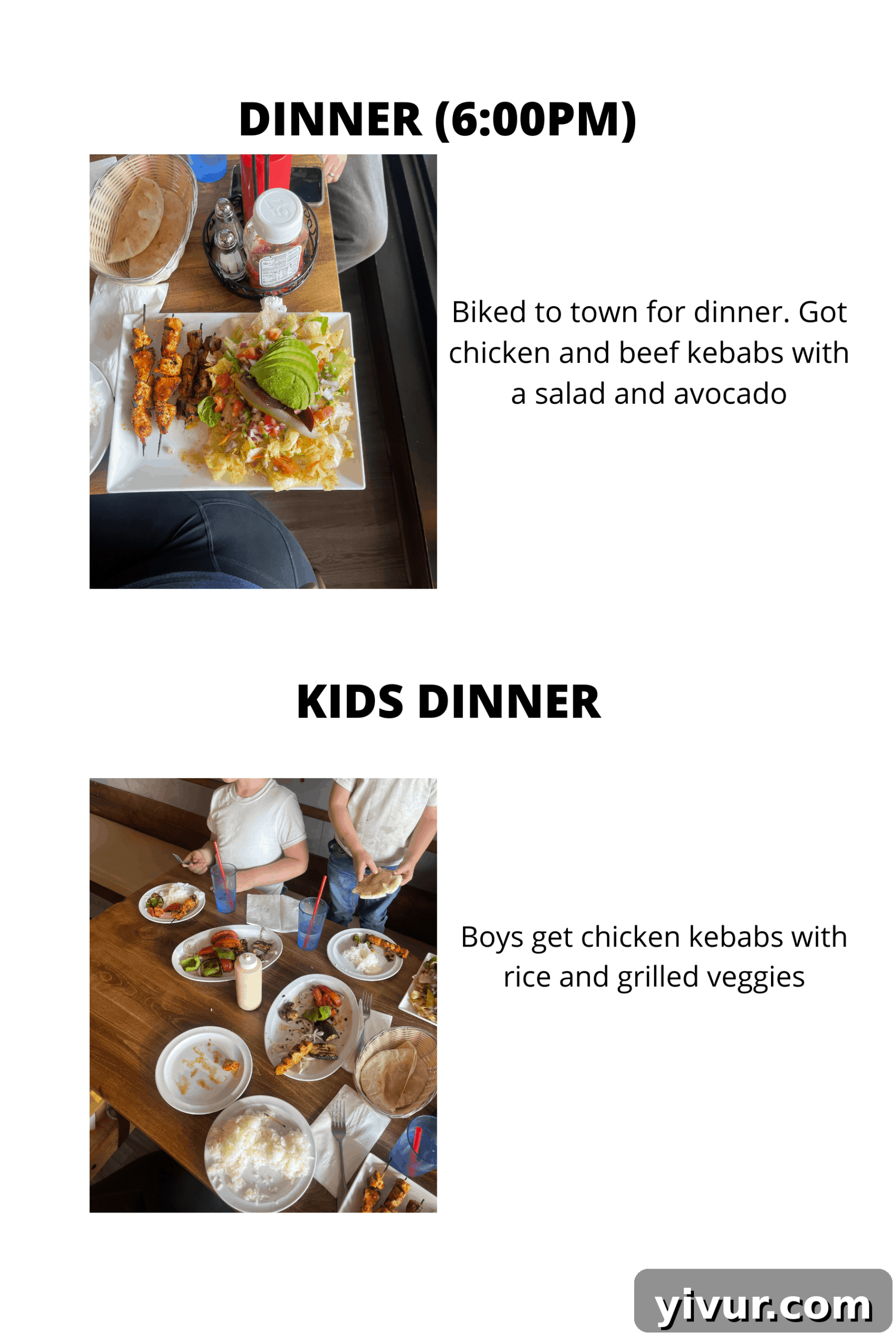 DINNER (6:00PM)

Biked to town for dinner. Got chicken and beef kebabs with a salad and avocado

KIDS DINNER

Boys get chicken kebabs with rice and grilled veggies

yivur.com